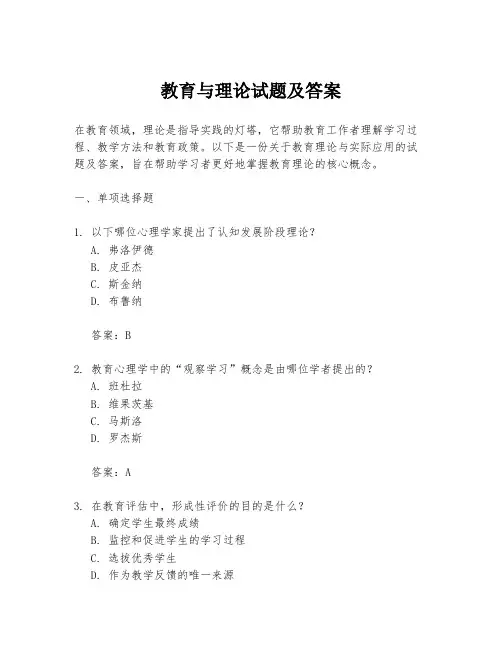 教育与理论试题及答案

在教育领域，理论是指导实践的灯塔，它帮助教育工作者理解学习过程、教学方法和教育政策。以下是一份关于教育理论与实际应用的试题及答案，旨在帮助学习者更好地掌握教育理论的核心概念。

一、单项选择题

1. 以下哪位心理学家提出了认知发展阶段理论？
A. 弗洛伊德
B. 皮亚杰
C. 斯金纳
D. 布鲁纳

答案：B

2. 教育心理学中的“观察学习”概念是由哪位学者提出的？
A. 班杜拉
B. 维果茨基
C. 马斯洛
D. 罗杰斯

答案：A

3. 在教育评估中，形成性评价的目的是什么？
A. 确定学生最终成绩
B. 监控和促进学生的学习过程
C. 选拔优秀学生
D. 作为教学反馈的唯一来源